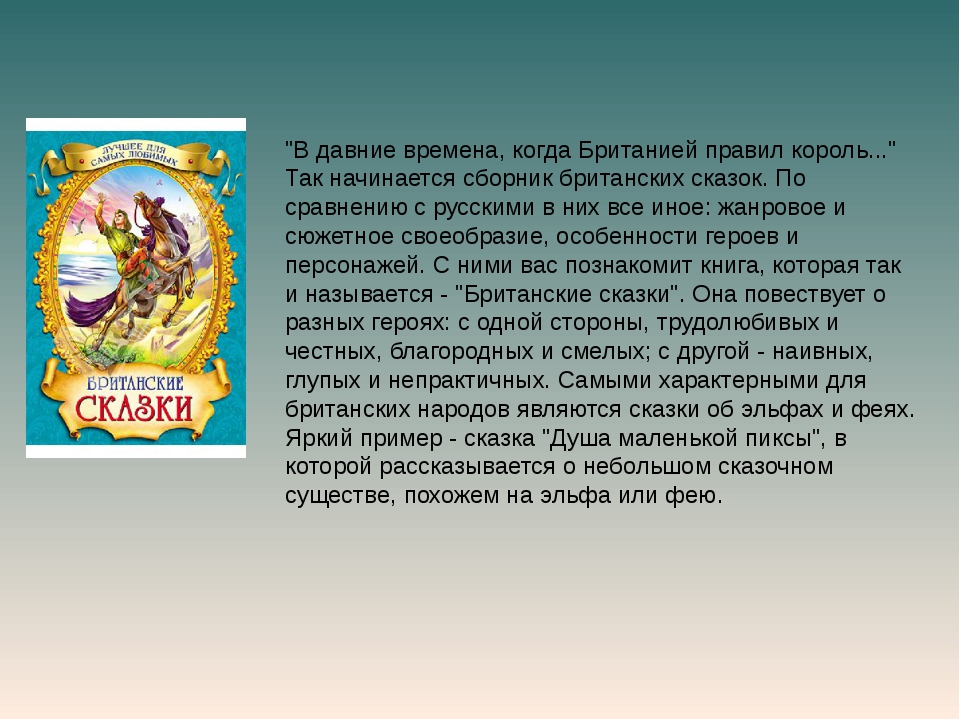 ЛУЧШЕЕ ДЛЯ САМЫХ ЛЮБИМЫХ

БРИТАНСКИЕ СКАЗКИ

"В давние времена, когда Британией правил король..." Так начинается сборник британских сказок. По сравнению с русскими в них все иное: жанровое и сюжетное своеобразие, особенности героев и персонажей. С ними вас познакомит книга, которая так и называется - "Британские сказки". Она повествует о разных героях: с одной стороны, трудолюбивых и честных, благородных и смелых; с другой - наивных, глупых и непрактичных. Самыми характерными для британских народов являются сказки об эльфах и феях. Яркий пример - сказка "Душа маленькой пиксы", в которой рассказывается о небольшом сказочном существе, похожем на эльфа или фею.